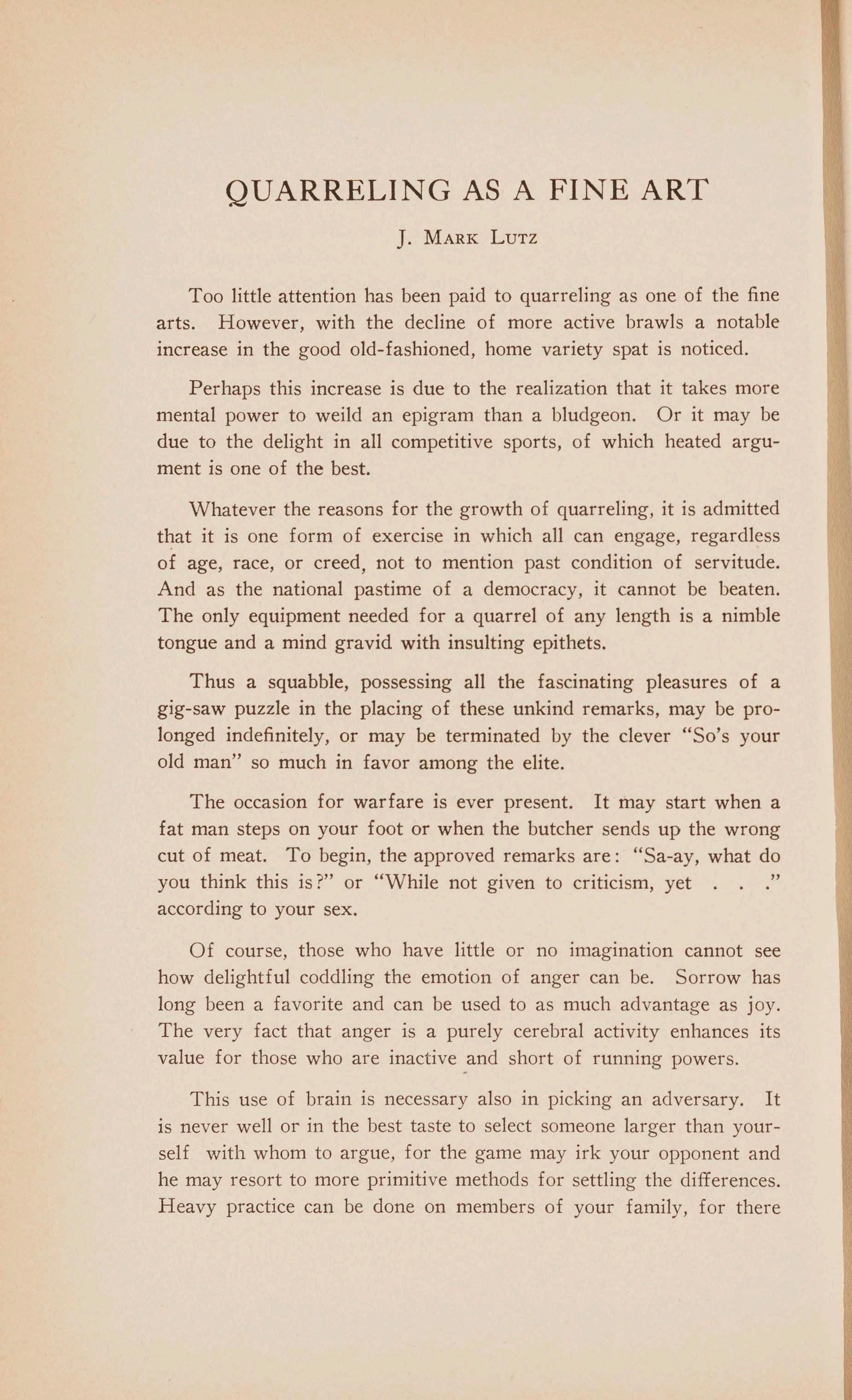 QUARRELING AS A FINE ART

J. Mark Lutz

Too little attention has been paid to quarreling as one of the fine arts. However, with the decline of more active brawls a notable increase in the good old-fashioned, home variety spat is noticed.

Perhaps this increase is due to the realization that it takes more mental power to weild an epigram than a bludgeon. Or it may be due to the delight in all competitive sports, of which heated argument is one of the best.

Whatever the reasons for the growth of quarreling, it is admitted that it is one form of exercise in which all can engage, regardless of age, race, or creed, not to mention past condition of servitude. And as the national pastime of a democracy, it cannot be beaten. The only equipment needed for a quarrel of any length is a nimble tongue and a mind gravid with insulting epithets.

Thus a squabble, possessing all the fascinating pleasures of a gig-saw puzzle in the placing of these unkind remarks, may be prolonged indefinitely, or may be terminated by the clever "So's your old man" so much in favor among the elite.

The occasion for warfare is ever present. It may start when a fat man steps on your foot or when the butcher sends up the wrong cut of meat. To begin, the approved remarks are: "Sa-ay, what do you think this is?" or "While not given to criticism, yet . . ." according to your sex.

Of course, those who have little or no imagination cannot see how delightful coddling the emotion of anger can be. Sorrow has long been a favorite and can be used to as much advantage as joy. The very fact that anger is a purely cerebral activity enhances its value for those who are inactive and short of running powers.

This use of brain is necessary also in picking an adversary. It is never well or in the best taste to select someone larger than yourself with whom to argue, for the game may irk your opponent and he may resort to more primitive methods for settling the differences. Heavy practice can be done on members of your family, for there